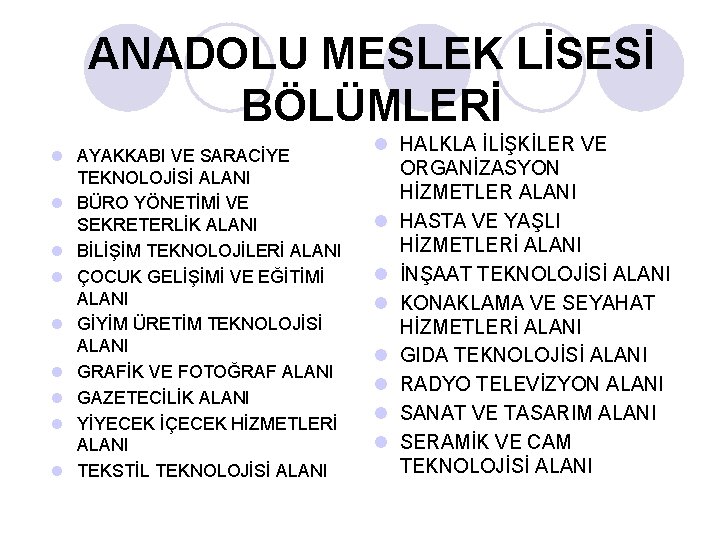 ANADOLU MESLEK LİSESİ BÖLÜMLERİ

- AYAKKABI VE SARACİYE TEKNOLOJİSİ ALANI
- BÜRO YÖNETİMİ VE SEKRETERLİK ALANI
- BİLİŞİM TEKNOLOJİLERİ ALANI
- ÇOCUK GELİŞİMİ VE EĞİTİMİ ALANI
- GİYİM ÜRETİM TEKNOLOJİSİ ALANI
- GRAFİK VE FOTOĞRAF ALANI
- GAZETECİLİK ALANI
- YİYECEK İÇECEK HİZMETLERİ ALANI
- TEKSTİL TEKNOLOJİSİ ALANI

- HALKLA İLİŞKİLER VE ORGANİZASYON HİZMETLER ALANI
- HASTA VE YAŞLI HİZMETLERİ ALANI
- İNŞAAT TEKNOLOJİSİ ALANI
- KONAKLAMA VE SEYAHAT HİZMETLERİ ALANI
- GIDA TEKNOLOJİSİ ALANI
- RADYO TELEVİZYON ALANI
- SANAT VE TASARIM ALANI
- SERAMİK VE CAM TEKNOLOJİSİ ALANI